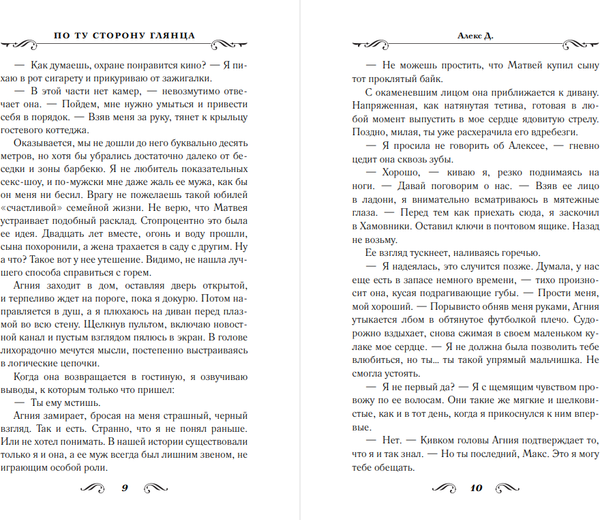 ПО ТУ СТОРОНУ ГЛЯНЦА

— Как думаешь, охране понравится кино? — Я пихаю в рот сигарету и прикуриваю от зажигалки.

— В этой части нет камер, — невозмутимо отвечает она. — Пойдем, мне нужно умыться и привести себя в порядок. — Взяв меня за руку, тянет к крыльцу гостевого коттеджа.

Оказывается, мы не дошли до него буквально десять метров, но хотя бы убрались достаточно далеко от беседки и зоны барбекю. Я не любитель показательных секс-шоу, и по-мужски мне даже жаль ее мужа, как бы он меня ни бесил. Врагу не пожелаешь такой юбилей «счастливой» семейной жизни. Не верю, что Матвея устраивает подобный расклад. Стопроцентно это была ее идея. Двадцать лет вместе, огонь и воду прошли, сына похоронили, а жена трахается в саду с другим. Ну а что? Такое вот у нее утешение. Видимо, не нашла лучшего способа справиться с горем.

Агния заходит в дом, оставляя дверь открытой, и терпеливо ждет на пороге, пока я докурю. Потом направляется в душ, а я плюхаюсь на диван перед плазмой во всю стену. Щелкнув пультом, включаю новостной канал и пустым взглядом пялюсь в экран. В голове лихорадочно мечутся мысли, постепенно выстраиваясь в логические цепочки.

Когда она возвращается в гостиную, я озвучиваю выводы, к которым только что пришел:

— Ты ему мстишь.

Агния замирает, бросая на меня страшный, черный взгляд. Так и есть. Странно, что я не понял раньше. Или не хотел понимать. В нашей истории существовали только я и она, а ее муж всегда был лишним звеном, не играющим особой роли.

9

Алекс Д.

— Не можешь простить, что Матвей купил сыну тот проклятый байк.

С окаменевшим лицом она приближается к дивану. Напряженная, как натянутая тетива, готовая в любой момент выпустить в мое сердце ядовитую стрелу. Поздно, милая, ты уже расхерачила его вдребезги.

— Я просила не говорить об Алексее, — гневно цедит она сквозь зубы.

— Хорошо, — киваю я, резко поднимаясь на ноги. — Давай поговорим о нас. — Взяв ее лицо в ладони, я внимательно всматриваюсь в мятежные глаза. — Перед тем как приехать сюда, я заскочил в Хамовники. Оставил ключи в почтовом ящике. Назад не возьму.

Ее взгляд тускнеет, наливаясь горечью.

— Я надеялась, это случится позже. Думала, у нас еще есть в запасе немного времени, — тихо произносит она, кусая подрагивающие губы. — Прости меня, мой хороший. — Порывисто обняв меня руками, Агния утыкается лбом в обтянутое футболкой плечо. Судорожно вздыхает, снова сжимая в своем маленьком кулаке мое сердце. — Я не должна была позволить тебе влюбиться, но ты... ты такой упрямый мальчишка. Не смогла устоять.

— Я не первый да? — Я с щемящим чувством провожу по ее волосам. Они такие же мягкие и шелковистые, как и в тот день, когда я прикоснулся к ним впервые.

— Нет. — Кивком головы Агния подтверждает то, что я и так знал. — Но ты последний, Макс. Это я могу тебе обещать.

10